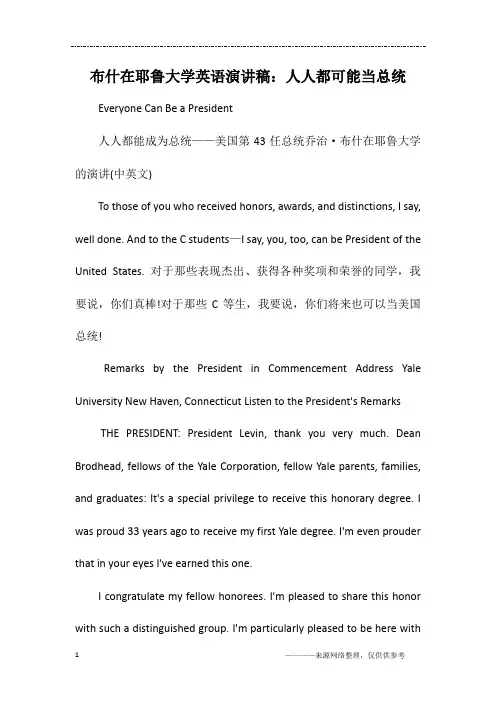 布什在耶鲁大学英语演讲稿：人人都可能当总统

Everyone Can Be a President

人人都能成为总统——美国第 43 任总统乔治·布什在耶鲁大学的演讲(中英文)

To those of you who received honors, awards, and distinctions, I say, well done. And to the C students—I say, you, too, can be President of the United States. 对于那些表现杰出、获得各种奖项和荣誉的同学，我要说，你们真棒!对于那些 C 等生，我要说，你们将来也可以当美国总统!

Remarks by the President in Commencement Address Yale University New Haven, Connecticut Listen to the President's Remarks

THE PRESIDENT: President Levin, thank you very much. Dean Brodhead, fellows of the Yale Corporation, fellow Yale parents, families, and graduates: It's a special privilege to receive this honorary degree. I was proud 33 years ago to receive my first Yale degree. I'm even prouder that in your eyes I've earned this one.

I congratulate my fellow honorees. I'm pleased to share this honor with such a distinguished group. I'm particularly pleased to be here with

1 ————来源网络整理，仅供供参考